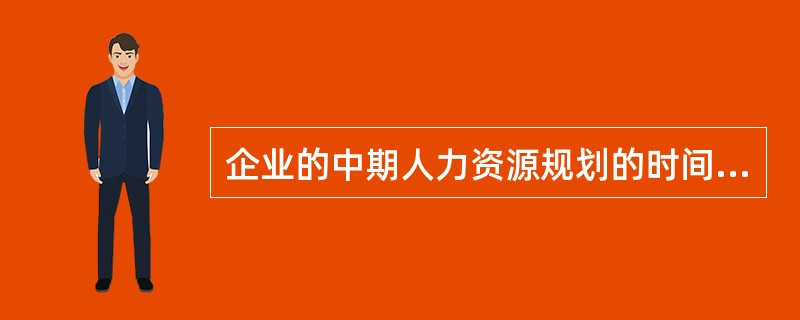 企业的中期人力资源规划的时间...